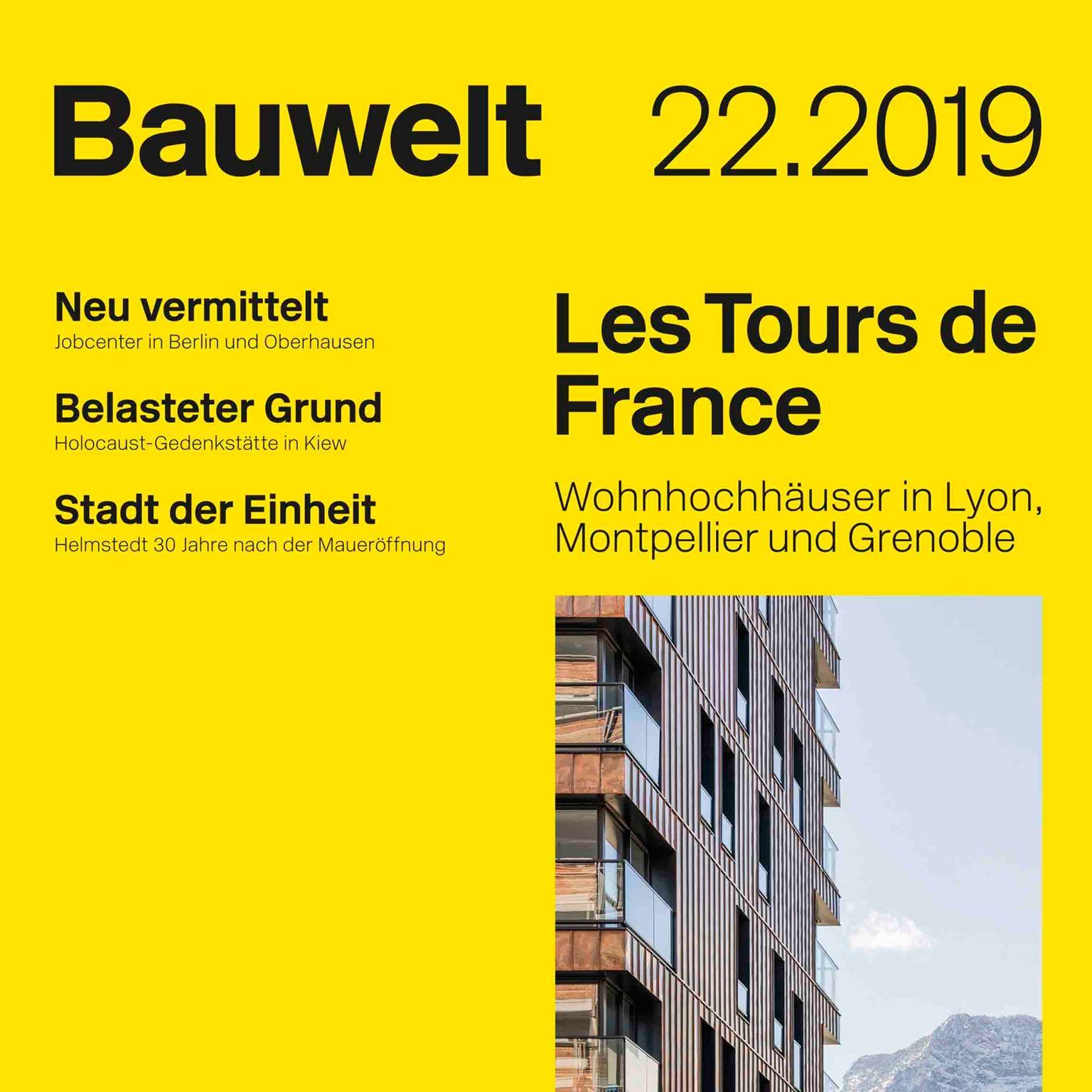 Bauwelt 22.2019

Neu vermittelt
Jobcenter in Berlin und Oberhausen

Belasteter Grund
Holocaust-Gedenkstätte in Kiew

Stadt der Einheit
Helmstedt 30 Jahre nach der Maueröffnung

Les Tours de France

Wohnhochhäuser in Lyon, Montpellier und Grenoble